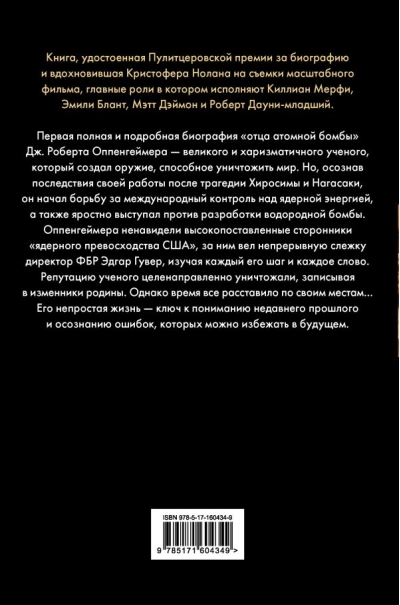 Книга, удостоенная Пулитцеровской премии за биографию и вдохновившая Кристофера Нолана на съемки масштабного фильма, главные роли в котором исполняют Киллиан Мерфи, Эмили Блант, Мэтт Дэймон и Роберт Дауни-младший.

Первая полная и подробная биография «отца атомной бомбы» Дж. Роберта Оппенгеймера — великого и харизматичного ученого, который создал оружие, способное уничтожить мир. Но, осознав последствия своей работы после трагедии Хиросимы и Нагасаки, он начал борьбу за международный контроль над ядерной энергией, а также яростно выступал против разработки водородной бомбы. Оппенгеймера ненавидели высокопоставленные сторонники «ядерного превосходства США», за ним вел непрерывную слежку директор ФБР Эдгар Гувер, изучая каждый его шаг и каждое слово. Репутацию ученого целенаправленно уничтожали, записывая в изменники родины. Однако время все расставило по своим местам... Его непростая жизнь — ключ к пониманию недавнего прошлого и осознанию ошибок, которых можно избежать в будущем.

ISBN 978-5-17-160434-9

9 785171 604349 >